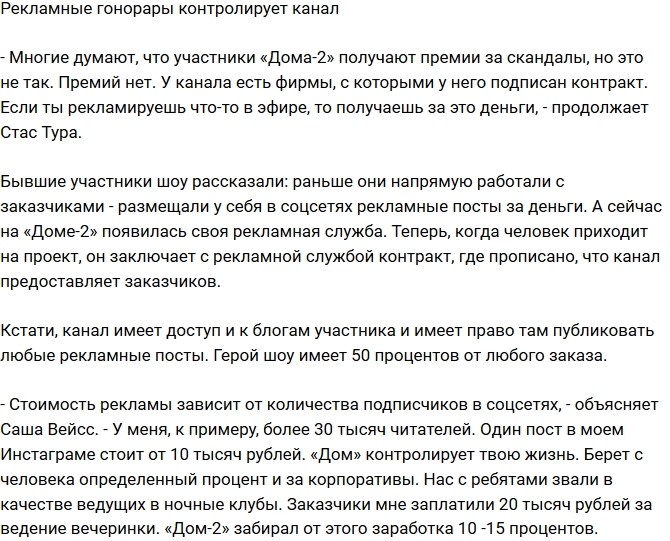 Рекламные гонорары контролирует канал

- Многие думают, что участники «Дома-2» получают премии за скандалы, но это не так. Премий нет. У канала есть фирмы, с которыми у него подписан контракт. Если ты рекламируешь что-то в эфире, то получаешь за это деньги, - продолжает Стас Тура.

Бывшие участники шоу рассказали: раньше они напрямую работали с заказчиками - размещали у себя в соцсетях рекламные посты за деньги. А сейчас на «Доме-2» появилась своя рекламная служба. Теперь, когда человек приходит на проект, он заключает с рекламной службой контракт, где прописано, что канал предоставляет заказчиков.

Кстати, канал имеет доступ и к блогам участника и имеет право там публиковать любые рекламные посты. Герой шоу имеет 50 процентов от любого заказа.

- Стоимость рекламы зависит от количества подписчиков в соцсетях, - объясняет Саша Вейсс. - У меня, к примеру, более 30 тысяч читателей. Один пост в моем Инстаграме стоит от 10 тысяч рублей. «Дом» контролирует твою жизнь. Берет с человека определенный процент и за корпоративы. Нас с ребятами звали в качестве ведущих в ночные клубы. Заказчики мне заплатили 20 тысяч рублей за ведение вечеринки. «Дом-2» забирал от этого заработка 10 -15 процентов.